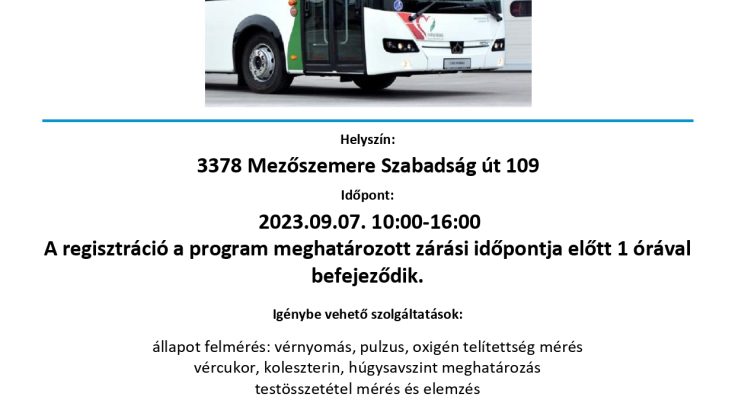 Helyszín:

3378 Mezőszemere Szabadság út 109

Időpont:

2023.09.07. 10:00-16:00

A regisztráció a program meghatározott zárási időpontja előtt 1 órával befejeződik.

Igénybe vehető szolgáltatások:

állapot felmérés: vérnyomás, pulzus, oxigén telítettség mérés
vércukor, koleszterin, húgysavszint meghatározás
testösszetétel mérés és elemzés